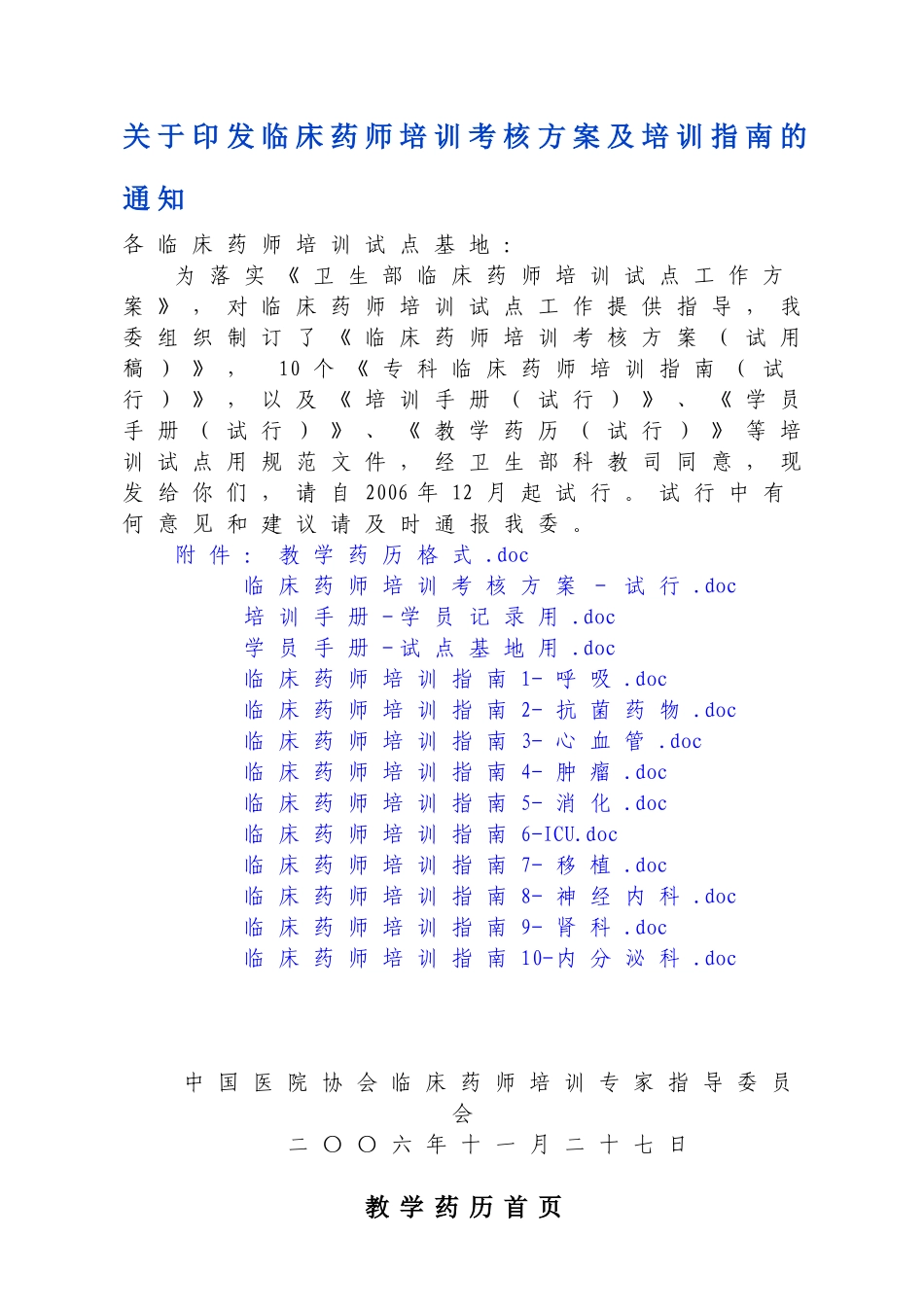 关于印发临床药师培训考核方案及培训指南的通知

各临床药师培训试点基地：

为落实《卫生部临床药师培训试点工作方案》，对临床药师培训试点工作提供指导，我委组织制订了《临床药师培训考核方案（试用稿）》，10个《专科临床药师培训指南（试行）》，以及《培训手册（试行）》、《学员手册（试行）》、《教学药历（试行）》等培训试点用规范文件，经卫生部科教司同意，现发给你们，请自2006年12月起试行。试行中有何意见和建议请及时通报我委。

附件：教学药历格式.doc
临床药师培训考核方案－试行.doc
培训手册－学员记录用.doc
学员手册－试点基地用.doc
临床药师培训指南1-呼吸.doc
临床药师培训指南2-抗菌药物.doc
临床药师培训指南3-心血管.doc
临床药师培训指南4-肿瘤.doc
临床药师培训指南5-消化.doc
临床药师培训指南6-ICU.doc
临床药师培训指南7-移植.doc
临床药师培训指南8-神经内科.doc
临床药师培训指南9-肾科.doc
临床药师培训指南10-内分泌科.doc

中国医院协会临床药师培训专家指导委员会
二〇〇六年十一月二十七日

教学药历首页